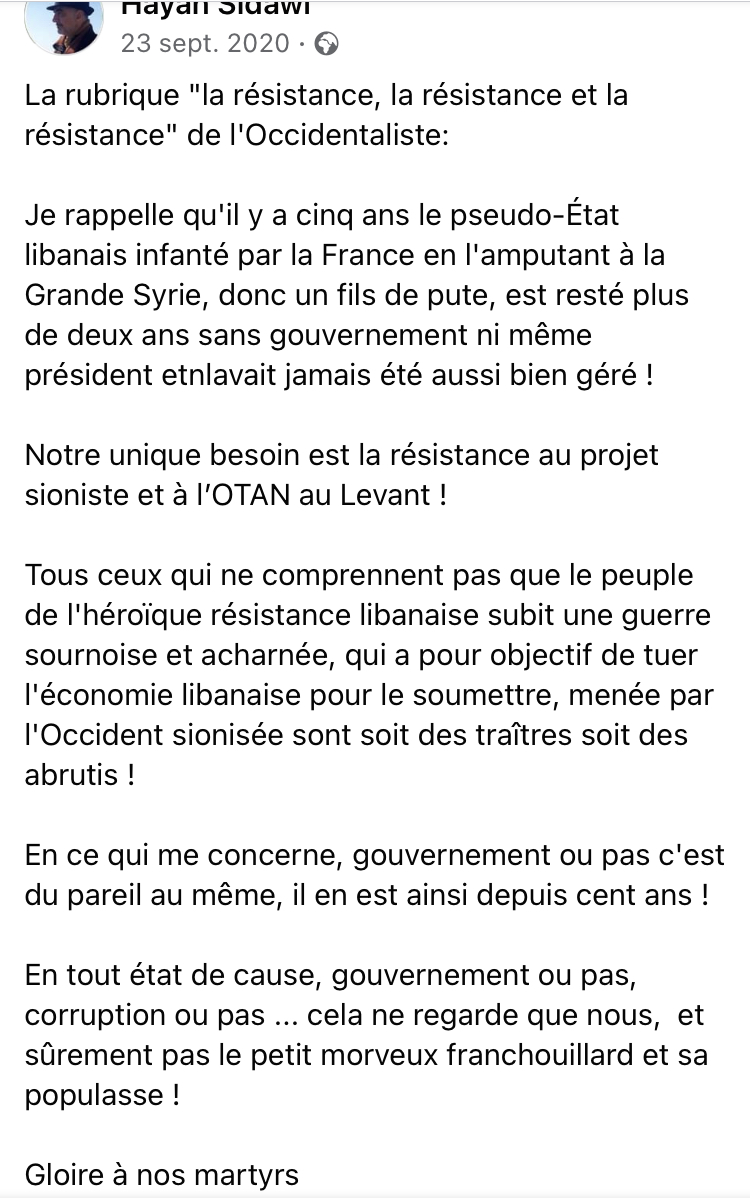 Hayan Sidawi
23 sept. 2020 ·

La rubrique "la résistance, la résistance et la résistance" de l'Occidentaliste:

Je rappelle qu'il y a cinq ans le pseudo-État libanais infanté par la France en l'amputant à la Grande Syrie, donc un fils de pute, est resté plus de deux ans sans gouvernement ni même président etnlavait jamais été aussi bien géré !

Notre unique besoin est la résistance au projet sioniste et à l'OTAN au Levant !

Tous ceux qui ne comprennent pas que le peuple de l'héroïque résistance libanaise subit une guerre sournoise et acharnée, qui a pour objectif de tuer l'économie libanaise pour le soumettre, menée par l'Occident sionisée sont soit des traîtres soit des abrutis !

En ce qui me concerne, gouvernement ou pas c'est du pareil au même, il en est ainsi depuis cent ans !

En tout état de cause, gouvernement ou pas, corruption ou pas ... cela ne regarde que nous, et sûrement pas le petit morveux franchouillard et sa populasse !

Gloire à nos martyrs